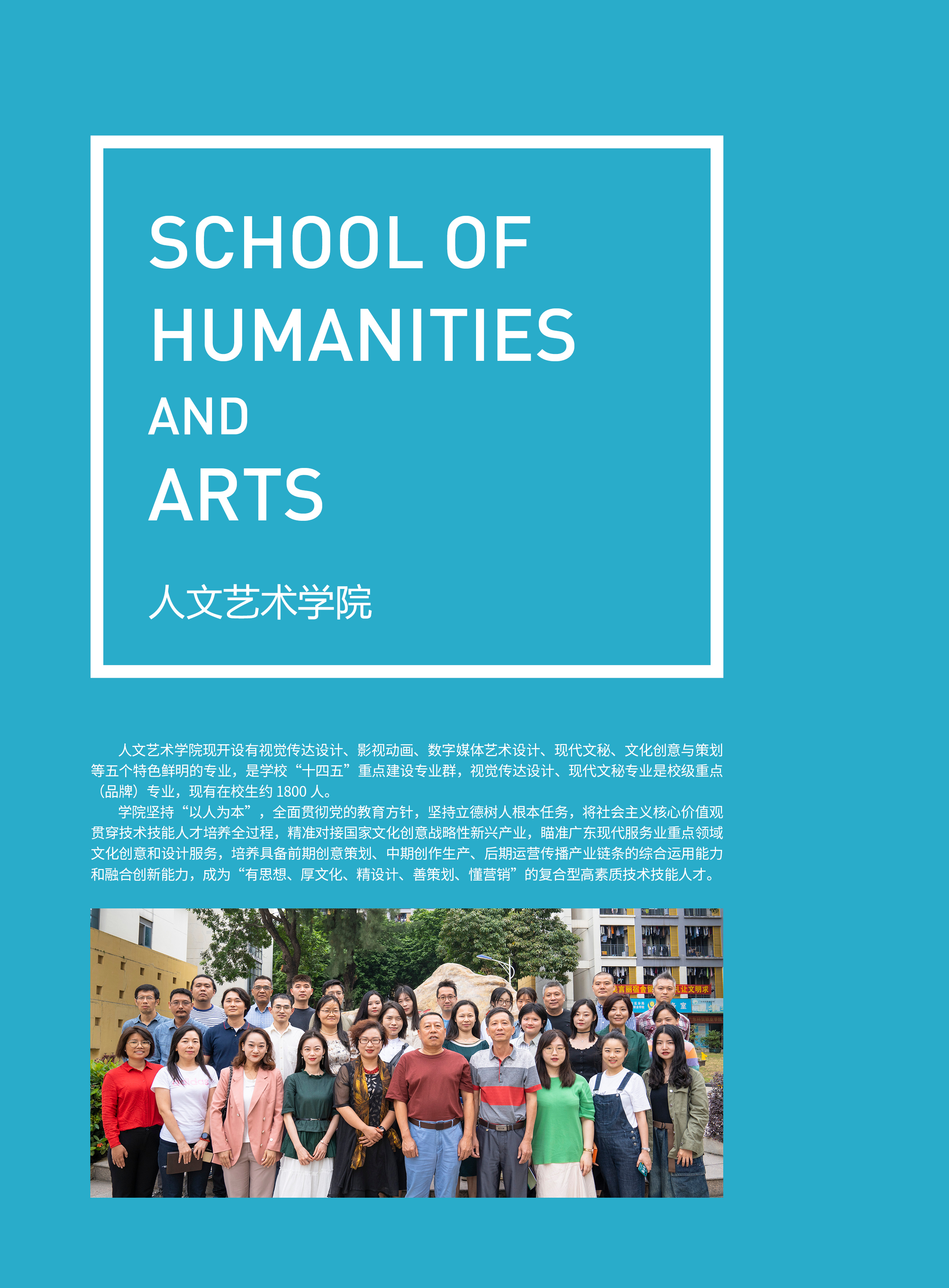 SCHOOL OF
HUMANITIES
AND
ARTS

人文艺术学院

人文艺术学院现开设有视觉传达设计、影视动画、数字媒体艺术设计、现代文秘、文化创意与策划等五个特色鲜明的专业，是学校“十四五”重点建设专业群，视觉传达设计、现代文秘专业是校级重点（品牌）专业，现有在校生约1800人。

学院坚持“以人为本”，全面贯彻党的教育方针，坚持立德树人根本任务，将社会主义核心价值观贯穿技术技能人才培养全过程，精准对接国家文化创意战略性新兴产业，瞄准广东现代服务业重点领域文化创意和设计服务，培养具备前期创意策划、中期创作生产、后期运营传播产业链条的综合运用能力和融合创新能力，成为“有思想、厚文化、精设计、善策划、懂营销”的复合型高素质技术技能人才。